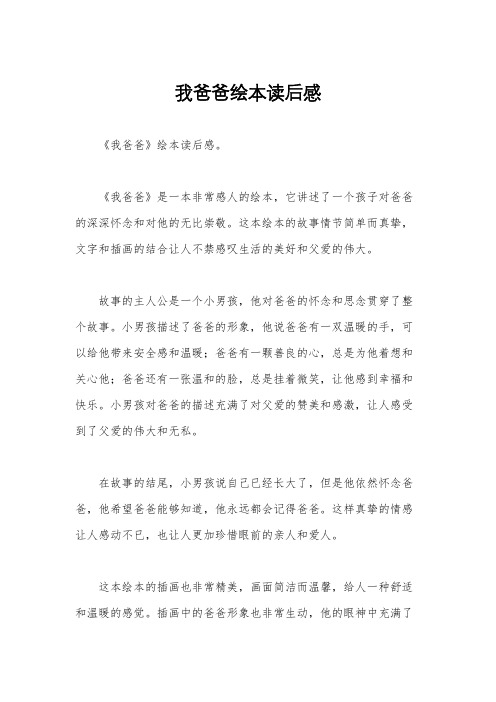 我爸爸绘本读后感

《我爸爸》绘本读后感。

《我爸爸》是一本非常感人的绘本，它讲述了一个孩子对爸爸的深深怀念和对他的无比崇敬。这本绘本的故事情节简单而真挚，文字和插画的结合让人不禁感叹生活的美好和父爱的伟大。

故事的主人公是一个小男孩，他对爸爸的怀念和思念贯穿了整个故事。小男孩描述了爸爸的形象，他说爸爸有一双温暖的手，可以给他带来安全感和温暖；爸爸有一颗善良的心，总是为他着想和关心他；爸爸还有一张温和的脸，总是挂着微笑，让他感到幸福和快乐。小男孩对爸爸的描述充满了对父爱的赞美和感激，让人感受到了父爱的伟大和无私。

在故事的结尾，小男孩说自己已经长大了，但是他依然怀念爸爸，他希望爸爸能够知道，他永远都会记得爸爸。这样真挚的情感让人感动不已，也让人更加珍惜眼前的亲人和爱人。

这本绘本的插画也非常精美，画面简洁而温馨，给人一种舒适和温暖的感觉。插画中的爸爸形象也非常生动，他的眼神中充满了